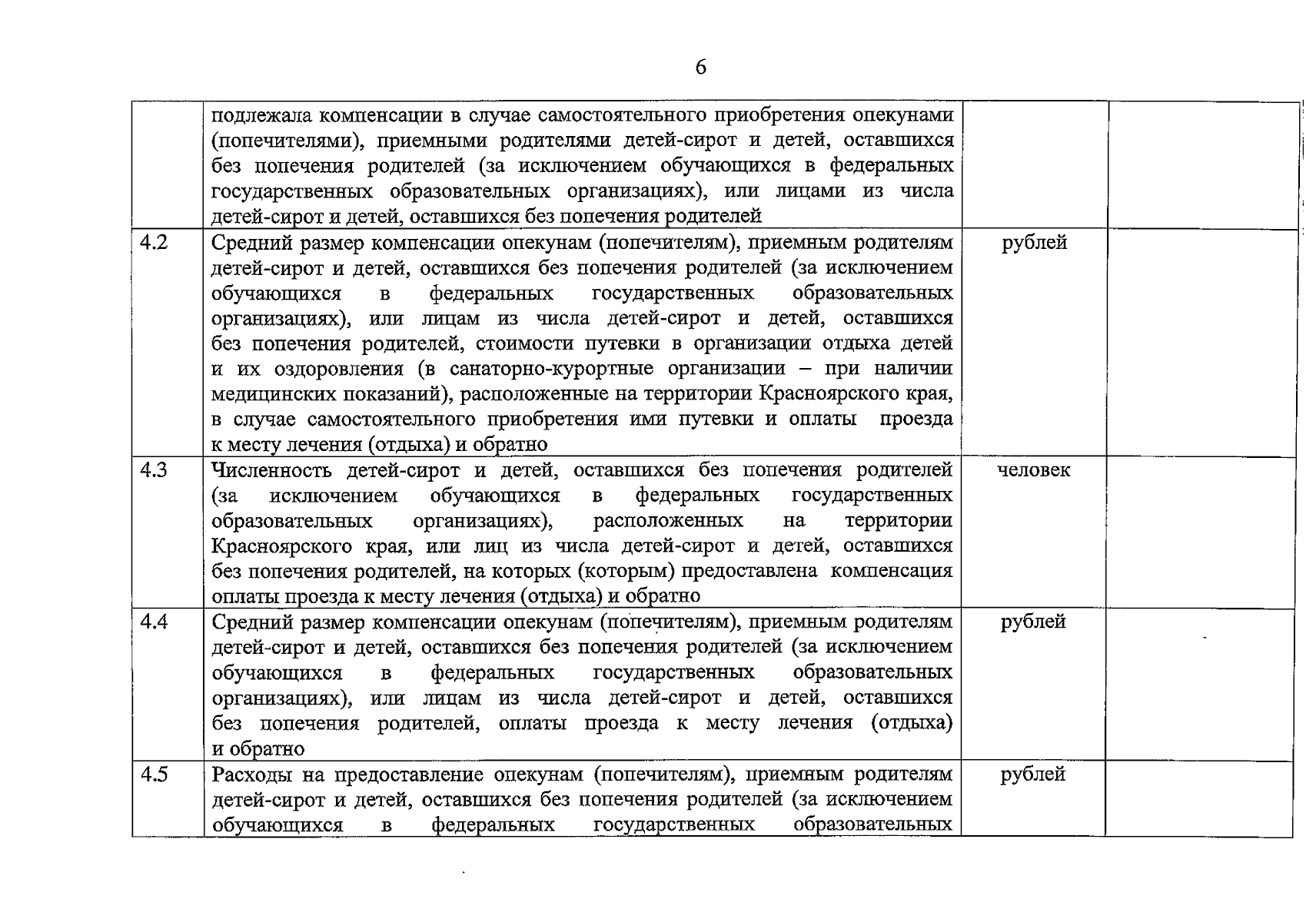 6

|  |  |  |  |
|---|---|---|---|
|  | подлежала компенсации в случае самостоятельного приобретения опекунами (попечителями), приемными родителями детей-сирот и детей, оставшихся без попечения родителей (за исключением обучающихся в федеральных государственных образовательных организациях), или лицами из числа детей-сирот и детей, оставшихся без попечения родителей |  |  |
| 4.2 | Средний размер компенсации опекунам (попечителям), приемным родителям детей-сирот и детей, оставшихся без попечения родителей (за исключением обучающихся в федеральных государственных образовательных организациях), или лицам из числа детей-сирот и детей, оставшихся без попечения родителей, стоимости путевки в организации отдыха детей и их оздоровления (в санаторно-курортные организации – при наличии медицинских показаний), расположенные на территории Красноярского края, в случае самостоятельного приобретения ими путевки и оплаты проезда к месту лечения (отдыха) и обратно | рублей |  |
| 4.3 | Численность детей-сирот и детей, оставшихся без попечения родителей (за исключением обучающихся в федеральных государственных образовательных организациях), расположенных на территории Красноярского края, или лиц из числа детей-сирот и детей, оставшихся без попечения родителей, на которых (которым) предоставлена компенсация оплаты проезда к месту лечения (отдыха) и обратно | человек |  |
| 4.4 | Средний размер компенсации опекунам (попечителям), приемным родителям детей-сирот и детей, оставшихся без попечения родителей (за исключением обучающихся в федеральных государственных образовательных организациях), или лицам из числа детей-сирот и детей, оставшихся без попечения родителей, оплаты проезда к месту лечения (отдыха) и обратно | рублей |  |
| 4.5 | Расходы на предоставление опекунам (попечителям), приемным родителям детей-сирот и детей, оставшихся без попечения родителей (за исключением обучающихся в федеральных государственных образовательных | рублей |  |